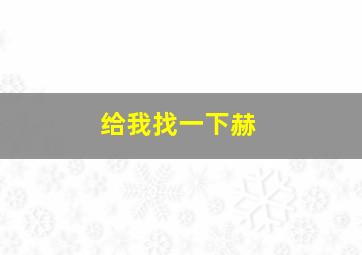 给我找一下赫